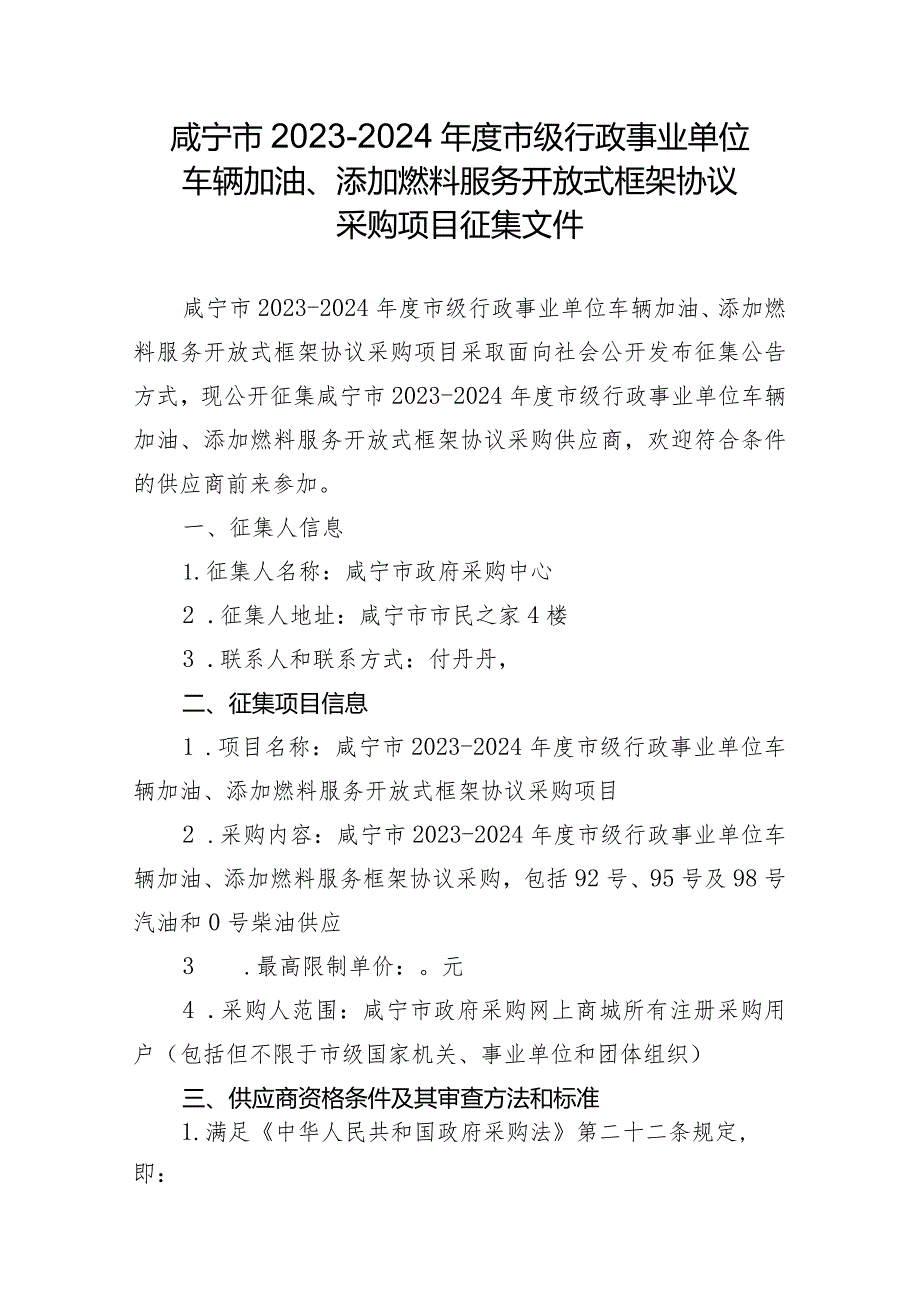 咸宁市2023-2024年度市级行政事业单位车辆加油、添加燃料服务开放式框架协议采购项目征集文件

咸宁市2023-2024年度市级行政事业单位车辆加油、添加燃料服务开放式框架协议采购项目采取面向社会公开发布征集公告方式，现公开征集咸宁市2023-2024年度市级行政事业单位车辆加油、添加燃料服务开放式框架协议采购供应商，欢迎符合条件的供应商前来参加。

一、征集人信息

1.征集人名称：咸宁市政府采购中心

2.征集人地址：咸宁市市民之家4楼

3.联系人和联系方式：付丹丹，

二、征集项目信息

1.项目名称：咸宁市2023-2024年度市级行政事业单位车辆加油、添加燃料服务开放式框架协议采购项目

2.采购内容：咸宁市2023-2024年度市级行政事业单位车辆加油、添加燃料服务框架协议采购，包括92号、95号及98号汽油和0号柴油供应

3 .最高限制单价：。元

4.采购人范围：咸宁市政府采购网上商城所有注册采购用户（包括但不限于市级国家机关、事业单位和团体组织）

三、供应商资格条件及其审查方法和标准

1.满足《中华人民共和国政府采购法》第二十二条规定，即：